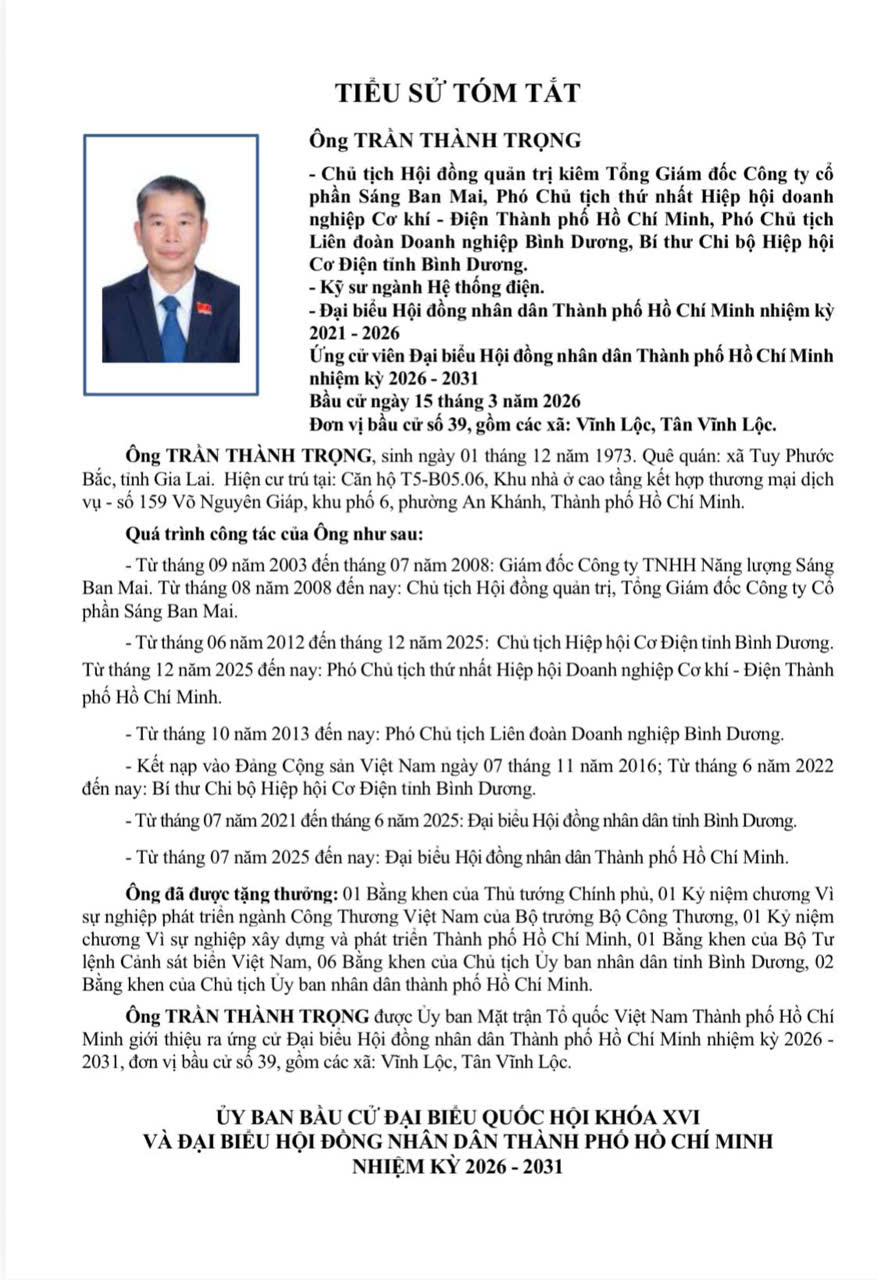 TIỂU SỬ TÓM TẮT

Ông TRẦN THÀNH TRỌNG

- Chủ tịch Hội đồng quản trị kiêm Tổng Giám đốc Công ty cổ phần Sáng Ban Mai, Phó Chủ tịch thứ nhất Hiệp hội doanh nghiệp Cơ khí - Điện Thành phố Hồ Chí Minh, Phó Chủ tịch Liên đoàn Doanh nghiệp Bình Dương, Bí thư Chi bộ Hiệp hội Cơ Điện tỉnh Bình Dương.
- Kỹ sư ngành Hệ thống điện.
- Đại biểu Hội đồng nhân dân Thành phố Hồ Chí Minh nhiệm kỳ 2021 - 2026
Ứng cử viên Đại biểu Hội đồng nhân dân Thành phố Hồ Chí Minh nhiệm kỳ 2026 - 2031
Bầu cử ngày 15 tháng 3 năm 2026
Đơn vị bầu cử số 39, gồm các xã: Vĩnh Lộc, Tân Vĩnh Lộc.

Ông TRẦN THÀNH TRỌNG, sinh ngày 01 tháng 12 năm 1973. Quê quán: xã Tuy Phước Bắc, tỉnh Gia Lai. Hiện cư trú tại: Căn hộ T5-B05.06, Khu nhà ở cao tầng kết hợp thương mại dịch vụ - số 159 Võ Nguyên Giáp, khu phố 6, phường An Khánh, Thành phố Hồ Chí Minh.

Quá trình công tác của Ông như sau:

- Từ tháng 09 năm 2003 đến tháng 07 năm 2008: Giám đốc Công ty TNHH Năng lượng Sáng Ban Mai. Từ tháng 08 năm 2008 đến nay: Chủ tịch Hội đồng quản trị, Tổng Giám đốc Công ty Cổ phần Sáng Ban Mai.

- Từ tháng 06 năm 2012 đến tháng 12 năm 2025: Chủ tịch Hiệp hội Cơ Điện tỉnh Bình Dương. Từ tháng 12 năm 2025 đến nay: Phó Chủ tịch thứ nhất Hiệp hội Doanh nghiệp Cơ khí - Điện Thành phố Hồ Chí Minh.

- Từ tháng 10 năm 2013 đến nay: Phó Chủ tịch Liên đoàn Doanh nghiệp Bình Dương.

- Kết nạp vào Đảng Cộng sản Việt Nam ngày 07 tháng 11 năm 2016; Từ tháng 6 năm 2022 đến nay: Bí thư Chi bộ Hiệp hội Cơ Điện tỉnh Bình Dương.

- Từ tháng 07 năm 2021 đến tháng 6 năm 2025: Đại biểu Hội đồng nhân dân tỉnh Bình Dương.

- Từ tháng 07 năm 2025 đến nay: Đại biểu Hội đồng nhân dân Thành phố Hồ Chí Minh.

Ông đã được tặng thưởng: 01 Bằng khen của Thủ tướng Chính phủ, 01 Kỷ niệm chương Vì sự nghiệp phát triển ngành Công Thương Việt Nam của Bộ trưởng Bộ Công Thương, 01 Kỷ niệm chương Vì sự nghiệp xây dựng và phát triển Thành phố Hồ Chí Minh, 01 Bằng khen của Bộ Tư lệnh Cảnh sát biển Việt Nam, 06 Bằng khen của Chủ tịch Ủy ban nhân dân tỉnh Bình Dương, 02 Bằng khen của Chủ tịch Ủy ban nhân dân thành phố Hồ Chí Minh.

Ông TRẦN THÀNH TRỌNG được Ủy ban Mặt trận Tổ quốc Việt Nam Thành phố Hồ Chí Minh giới thiệu ra ứng cử Đại biểu Hội đồng nhân dân Thành phố Hồ Chí Minh nhiệm kỳ 2026 - 2031, đơn vị bầu cử số 39, gồm các xã: Vĩnh Lộc, Tân Vĩnh Lộc.

ỦY BAN BẦU CỬ ĐẠI BIỂU QUỐC HỘI KHÓA XVI
VÀ ĐẠI BIỂU HỘI ĐỒNG NHÂN DÂN THÀNH PHỐ HỒ CHÍ MINH
NHIỆM KỲ 2026 - 2031